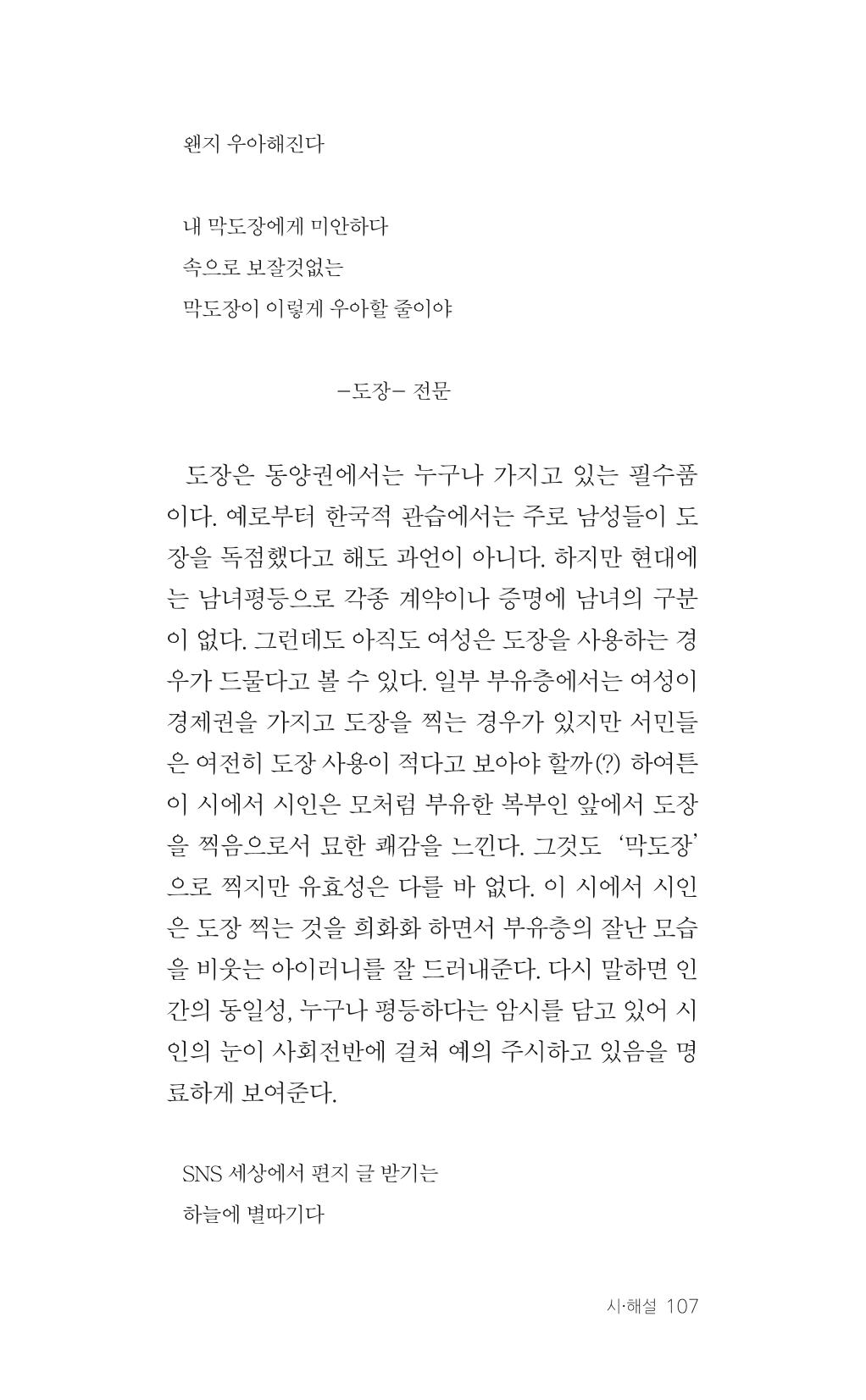 왠지 우아해진다

내 막도장에게 미안하다
속으로 보잘것없는
막도장이 이렇게 우아할 줄이야

-도장- 전문

도장은 동양권에서는 누구나 가지고 있는 필수품이다. 예로부터 한국적 관습에서는 주로 남성들이 도장을 독점했다고 해도 과언이 아니다. 하지만 현대에는 남녀평등으로 각종 계약이나 증명에 남녀의 구분이 없다. 그런데도 아직도 여성은 도장을 사용하는 경우가 드물다고 볼 수 있다. 일부 부유층에서는 여성이 경제권을 가지고 도장을 찍는 경우가 있지만 서민들은 여전히 도장 사용이 적다고 보아야 할까(?) 하여튼 이 시에서 시인은 모처럼 부유한 복부인 앞에서 도장을 찍음으로서 묘한 쾌감을 느낀다. 그것도 '막도장'으로 찍지만 유효성은 다를 바 없다. 이 시에서 시인은 도장 찍는 것을 희화화 하면서 부유층의 잘난 모습을 비웃는 아이러니를 잘 드러내준다. 다시 말하면 인간의 동일성, 누구나 평등하다는 암시를 담고 있어 시인의 눈이 사회전반에 걸쳐 예의 주시하고 있음을 명료하게 보여준다.

SNS 세상에서 편지 글 받기는
하늘에 별따기다

시·해설 107